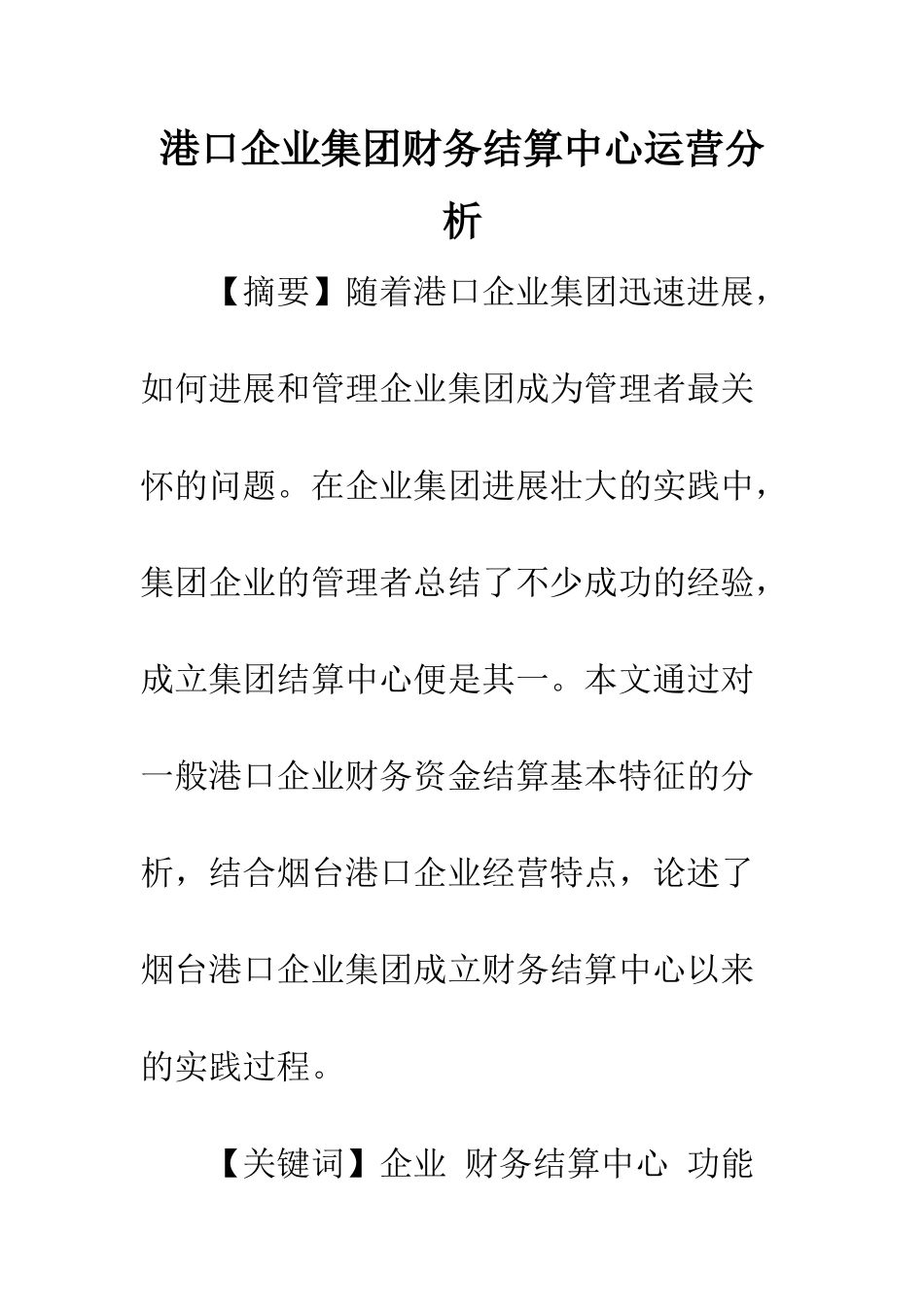 港口企业集团财务结算中心运营分析

【摘要】随着港口企业集团迅速进展，如何进展和管理企业集团成为管理者最关怀的问题。在企业集团进展壮大的实践中，集团企业的管理者总结了不少成功的经验，成立集团结算中心便是其一。本文通过对一般港口企业财务资金结算基本特征的分析，结合烟台港口企业经营特点，论述了烟台港口企业集团成立财务结算中心以来的实践过程。

【关键词】企业 财务结算中心 功能